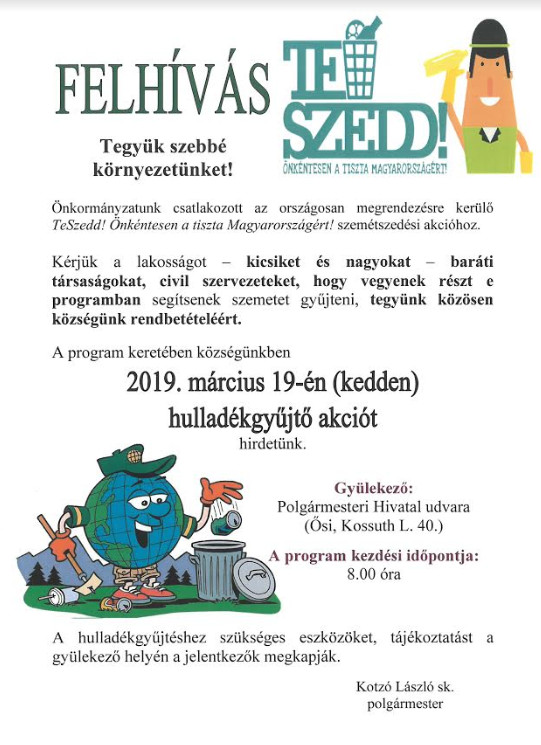 FELHÍVÁS

TE SZEDD!
ÖNKÉNTESEN A TISZTA MAGYARORSZÁGÉRT!

Tegyük szebbé környezetünket!

Önkormányzatunk csatlakozott az országosan megrendezésre kerülő TeSzedd! Önkéntesen a tiszta Magyarországért! szemétszedési akcióhoz.

Kérjük a lakosságot – kicsiket és nagyokat – baráti társaságokat, civil szervezeteket, hogy vegyenek részt e programban segítsenek szemetet gyűjteni, tegyünk közösen községünk rendbetételéért.

A program keretében községünkben

2019. március 19-én (kedden)

hulladékgyűjtő akciót

hirdetünk.

Gyülekező:
Polgármesteri Hivatal udvara
(Ősi, Kossuth L. 40.)

A program kezdési időpontja:
8.00 óra

A hulladékgyűjtéshez szükséges eszközöket, tájékoztatást a gyülekező helyén a jelentkezők megkapják.

Kotzó László sk.
polgármester